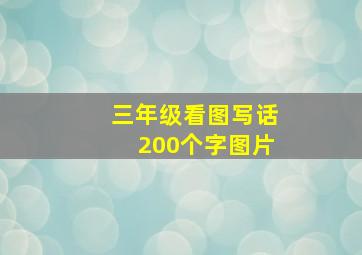 三年级看图写话
200个字图片